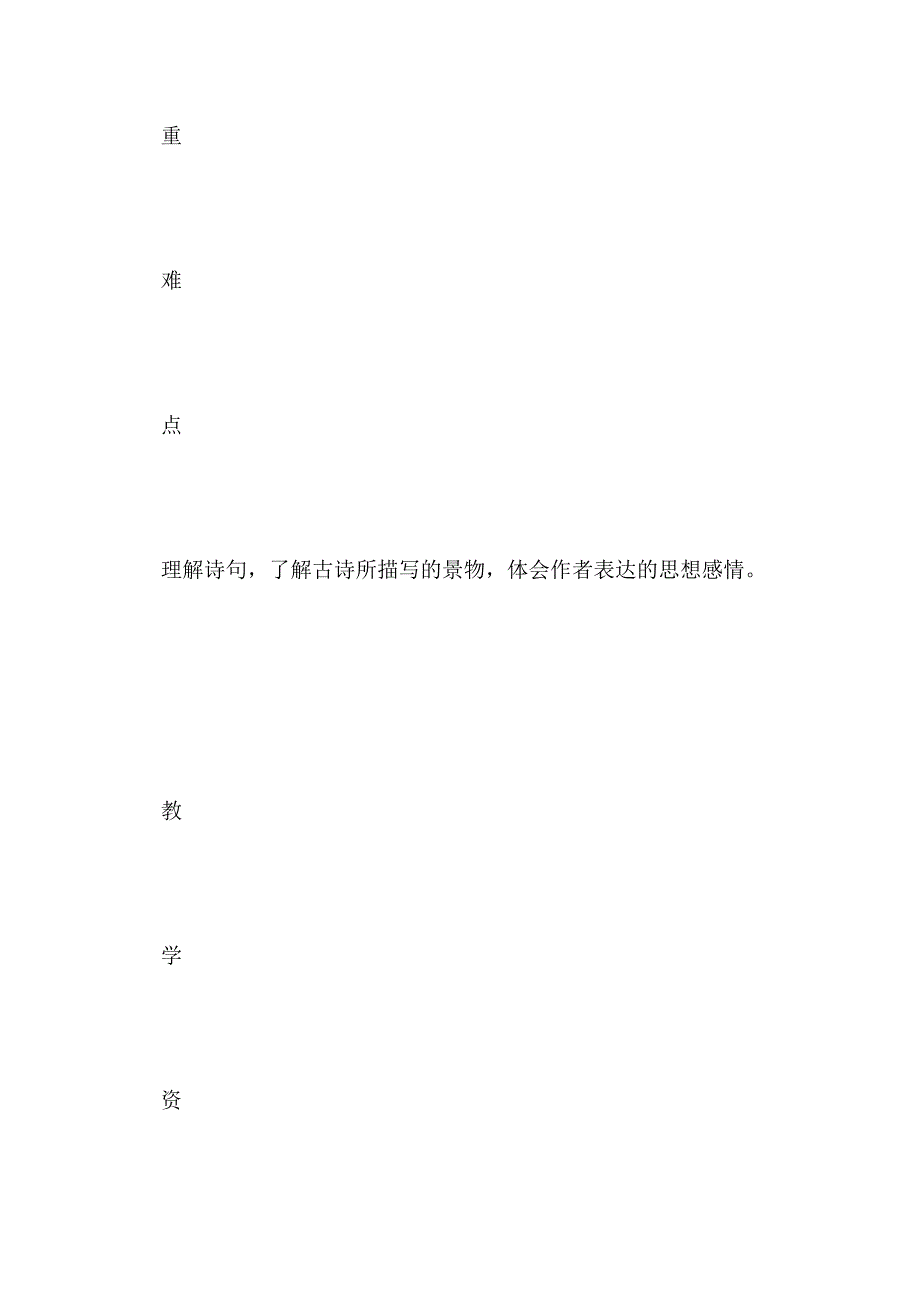 重

难

点

理解诗句，了解古诗所描写的景物，体会作者表达的思想感情。

教

学

资